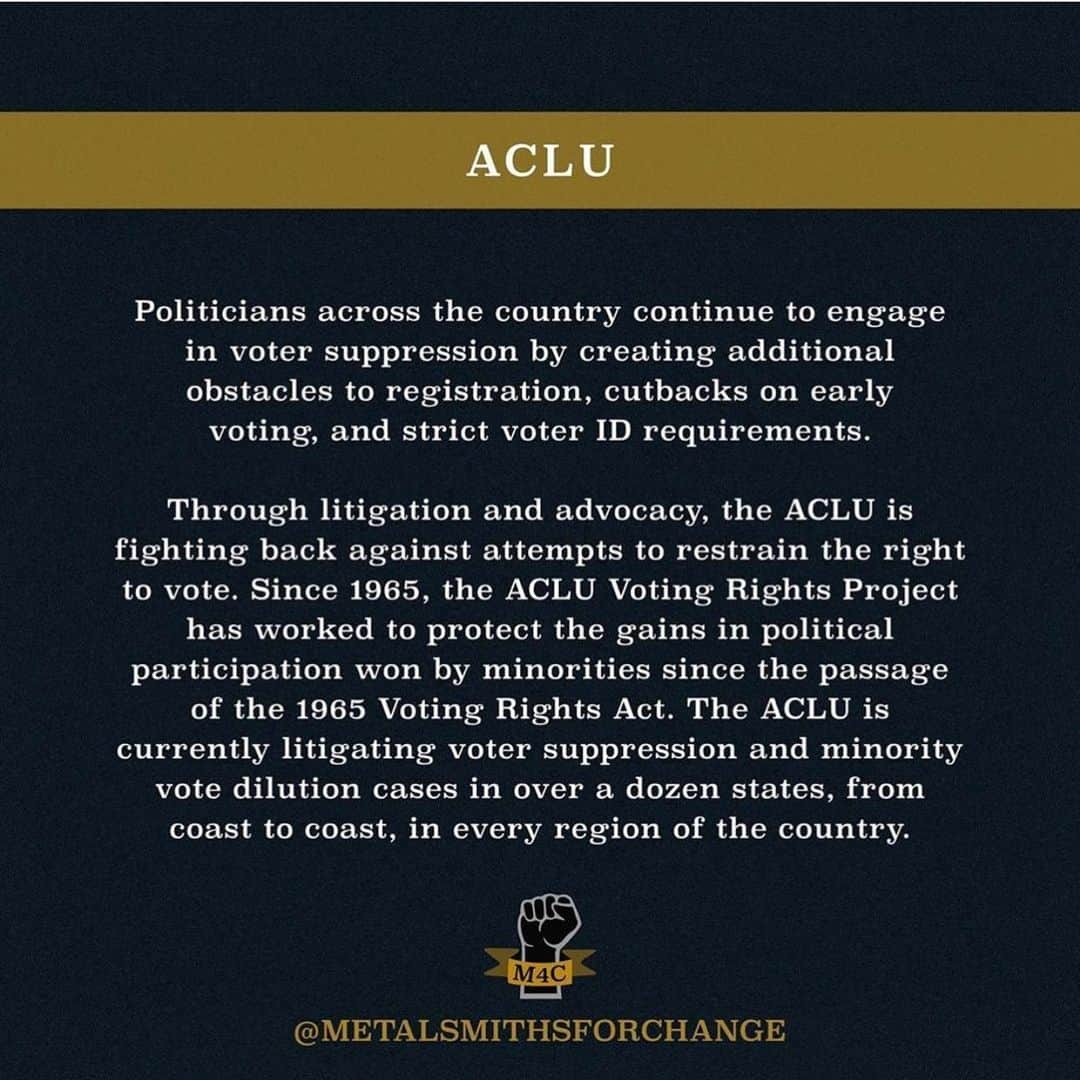 ACLU

Politicians across the country continue to engage in voter suppression by creating additional obstacles to registration, cutbacks on early voting, and strict voter ID requirements.

Through litigation and advocacy, the ACLU is fighting back against attempts to restrain the right to vote. Since 1965, the ACLU Voting Rights Project has worked to protect the gains in political participation won by minorities since the passage of the 1965 Voting Rights Act. The ACLU is currently litigating voter suppression and minority vote dilution cases in over a dozen states, from coast to coast, in every region of the country.

M4C

@METALSMITHSFORCHANGE